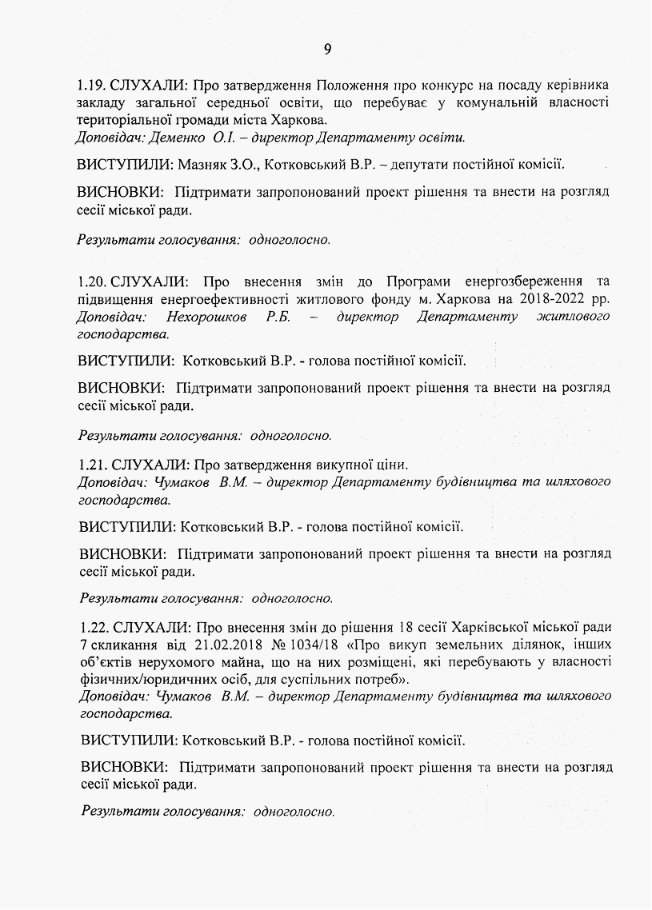 9

1.19. СЛУХАЛИ: Про затвердження Положення про конкурс на посаду керівника закладу загальної середньої освіти, що перебуває у комунальній власності територіальної громади міста Харкова.
Доповідач: Деменко О.І. – директор Департаменту освіти.

ВИСТУПИЛИ: Мазняк З.О., Котковський В.Р. – депутати постійної комісії.

ВИСНОВКИ: Підтримати запропонований проект рішення та внести на розгляд сесії міської ради.

Результати голосування: одноголосно.

1.20. СЛУХАЛИ: Про внесення змін до Програми енергозбереження та підвищення енергоефективності житлового фонду м. Харкова на 2018-2022 рр.
Доповідач: Нехорошков Р.Б. – директор Департаменту житлового господарства.

ВИСТУПИЛИ: Котковський В.Р. - голова постійної комісії.

ВИСНОВКИ: Підтримати запропонований проект рішення та внести на розгляд сесії міської ради.

Результати голосування: одноголосно.

1.21. СЛУХАЛИ: Про затвердження викупної ціни.
Доповідач: Чумаков В.М. – директор Департаменту будівництва та шляхового господарства.

ВИСТУПИЛИ: Котковський В.Р. - голова постійної комісії.

ВИСНОВКИ: Підтримати запропонований проект рішення та внести на розгляд сесії міської ради.

Результати голосування: одноголосно.

1.22. СЛУХАЛИ: Про внесення змін до рішення 18 сесії Харківської міської ради 7 скликання від 21.02.2018 № 1034/18 «Про викуп земельних ділянок, інших об'єктів нерухомого майна, що на них розміщені, які перебувають у власності фізичних/юридичних осіб, для суспільних потреб».
Доповідач: Чумаков В.М. – директор Департаменту будівництва та шляхового господарства.

ВИСТУПИЛИ: Котковський В.Р. - голова постійної комісії.

ВИСНОВКИ: Підтримати запропонований проект рішення та внести на розгляд сесії міської ради.

Результати голосування: одноголосно.